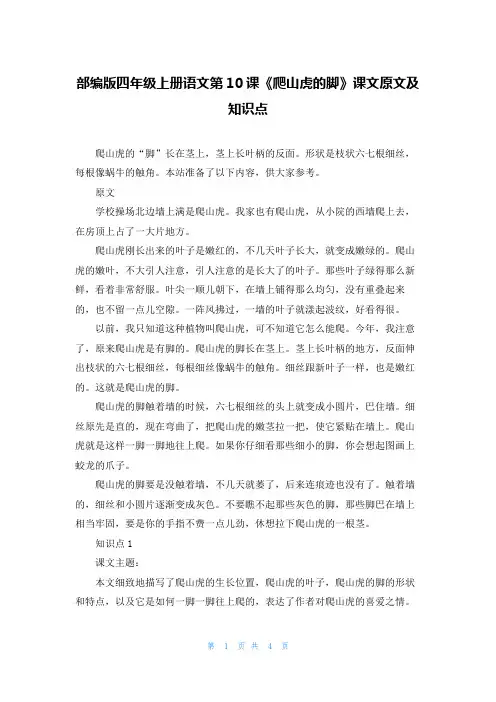 部编版四年级上册语文第10课《爬山虎的脚》课文原文及知识点

爬山虎的“脚”长在茎上，茎上长叶柄的反面。形状是枝状六七根细丝，每根像蜗牛的触角。本站准备了以下内容，供大家参考。

原文

学校操场北边墙上满是爬山虎。我家也有爬山虎，从小院的西墙爬上去，在房顶上占了一大片地方。

爬山虎刚长出来的叶子是嫩红的，不几天叶子长大，就变成嫩绿的。爬山虎的嫩叶，不大引人注意，引人注意的是长大了的叶子。那些叶子绿得那么新鲜，看着非常舒服。叶尖一顺儿朝下，在墙上铺得那么均匀，没有重叠起来的，也不留一点儿空隙。一阵风拂过，一墙的叶子就漾起波纹，好看得很。

以前，我只知道这种植物叫爬山虎，可不知道它怎么能爬。今年，我注意了，原来爬山虎是有脚的。爬山虎的脚长在茎上。茎上长叶柄的地方，反面伸出枝状的六七根细丝，每根细丝像蜗牛的触角。细丝跟新叶子一样，也是嫩红的。这就是爬山虎的脚。

爬山虎的脚触着墙的时候，六七根细丝的头上就变成小圆片，巴住墙。细丝原先是直的，现在弯曲了，把爬山虎的嫩茎拉一把，使它紧贴在墙上。爬山虎就是这样一脚一脚地往上爬。如果你仔细看那些细小的脚，你会想起图画上蛟龙的爪子。

爬山虎的脚要是没触着墙，不几天就萎了，后来连痕迹也没有了。触着墙的，细丝和小圆片逐渐变成灰色。不要瞧不起那些灰色的脚，那些脚巴在墙上相当牢固，要是你的手指不费一点儿劲，休想拉下爬山虎的一根茎。

知识点1

课文主题：

本文细致地描写了爬山虎的生长位置，爬山虎的叶子，爬山虎的脚的形状和特点，以及它是如何一脚一脚往上爬的，表达了作者对爬山虎的喜爱之情。

第 1 页 共 4 页